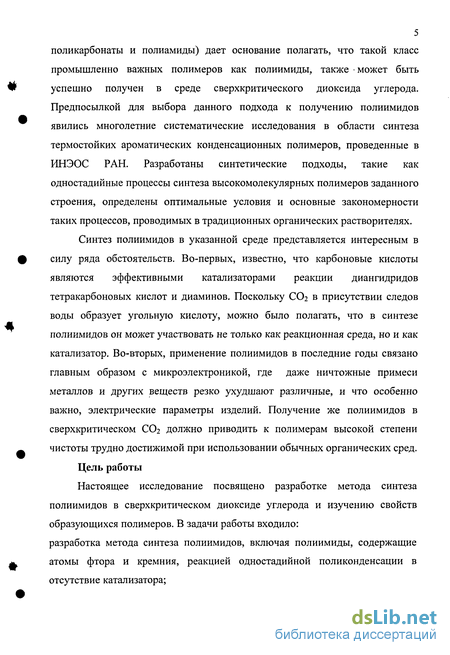 5

поликарбонаты и полиамиды) дает основание полагать, что такой класс промышленно важных полимеров как полиимиды, также может быть успешно получен в среде сверхкритического диоксида углерода. Предпосылкой для выбора данного подхода к получению полиимидов явились многолетние систематические исследования в области синтеза термостойких ароматических конденсационных полимеров, проведенные в ИНЭОС РАН. Разработаны синтетические подходы, такие как одностадийные процессы синтеза высокомолекулярных полимеров заданного строения, определены оптимальные условия и основные закономерности таких процессов, проводимых в традиционных органических растворителях.

Синтез полиимидов в указанной среде представляется интересным в силу ряда обстоятельств. Во-первых, известно, что карбоновые кислоты являются эффективными катализаторами реакции диангидридов тетракарбоновых кислот и диаминов. Поскольку $CO_2$ в присутствии следов воды образует угольную кислоту, можно было полагать, что в синтезе полиимидов он может участвовать не только как реакционная среда, но и как катализатор. Во-вторых, применение полиимидов в последние годы связано главным образом с микроэлектроникой, где даже ничтожные примеси металлов и других веществ резко ухудшают различные, и что особенно важно, электрические параметры изделий. Получение же полиимидов в сверхкритическом $CO_2$ должно приводить к полимерам высокой степени чистоты трудно достижимой при использовании обычных органических сред.

Цель работы

Настоящее исследование посвящено разработке метода синтеза полиимидов в сверхкритическом диоксиде углерода и изучению свойств образующихся полимеров. В задачи работы входило:

разработка метода синтеза полиимидов, включая полиимиды, содержащие атомы фтора и кремния, реакцией одностадийной поликонденсации в отсутствие катализатора;

dsLib.net
библиотека диссертаций